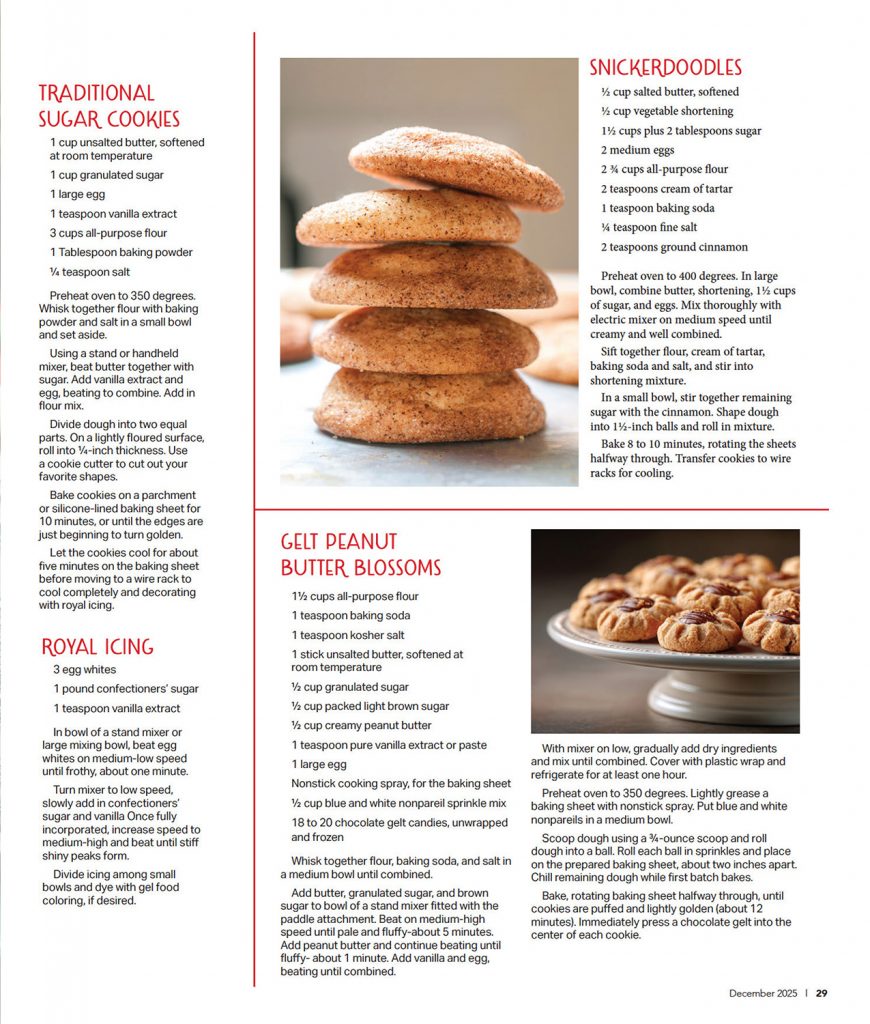 TRADITIONAL SUGAR COOKIES

1 cup unsalted butter, softened at room temperature

1 cup granulated sugar

1 large egg

1 teaspoon vanilla extract

3 cups all-purpose flour

1 Tablespoon baking powder

¼ teaspoon salt

Preheat oven to 350 degrees. Whisk together flour with baking powder and salt in a small bowl and set aside.

Using a stand or handheld mixer, beat butter together with sugar. Add vanilla extract and egg, beating to combine. Add in flour mix.

Divide dough into two equal parts. On a lightly floured surface, roll into ¼-inch thickness. Use a cookie cutter to cut out your favorite shapes.

Bake cookies on a parchment or silicone-lined baking sheet for 10 minutes, or until the edges are just beginning to turn golden.

Let the cookies cool for about five minutes on the baking sheet before moving to a wire rack to cool completely and decorating with royal icing.

ROYAL ICING

3 egg whites

1 pound confectioners' sugar

1 teaspoon vanilla extract

In bowl of a stand mixer or large mixing bowl, beat egg whites on medium-low speed until frothy, about one minute.

Turn mixer to low speed, slowly add in confectioners' sugar and vanilla Once fully incorporated, increase speed to medium-high and beat until stiff shiny peaks form.

Divide icing among small bowls and dye with gel food coloring, if desired.

SNICKERDOODLES

½ cup salted butter, softened

½ cup vegetable shortening

1½ cups plus 2 tablespoons sugar

2 medium eggs

2 ¾ cups all-purpose flour

2 teaspoons cream of tartar

1 teaspoon baking soda

¼ teaspoon fine salt

2 teaspoons ground cinnamon

Preheat oven to 400 degrees. In large bowl, combine butter, shortening, 1½ cups of sugar, and eggs. Mix thoroughly with electric mixer on medium speed until creamy and well combined.

Sift together flour, cream of tartar, baking soda and salt, and stir into shortening mixture.

In a small bowl, stir together remaining sugar with the cinnamon. Shape dough into 1½-inch balls and roll in mixture.

Bake 8 to 10 minutes, rotating the sheets halfway through. Transfer cookies to wire racks for cooling.

GELT PEANUT BUTTER BLOSSOMS

1½ cups all-purpose flour

1 teaspoon baking soda

1 teaspoon kosher salt

1 stick unsalted butter, softened at room temperature

½ cup granulated sugar

½ cup packed light brown sugar

½ cup creamy peanut butter

1 teaspoon pure vanilla extract or paste

1 large egg

Nonstick cooking spray, for the baking sheet

½ cup blue and white nonpareil sprinkle mix

18 to 20 chocolate gelt candies, unwrapped and frozen

Whisk together flour, baking soda, and salt in a medium bowl until combined.

Add butter, granulated sugar, and brown sugar to bowl of a stand mixer fitted with the paddle attachment. Beat on medium-high speed until pale and fluffy-about 5 minutes. Add peanut butter and continue beating until fluffy- about 1 minute. Add vanilla and egg, beating until combined.

With mixer on low, gradually add dry ingredients and mix until combined. Cover with plastic wrap and refrigerate for at least one hour.

Preheat oven to 350 degrees. Lightly grease a baking sheet with nonstick spray. Put blue and white nonpareils in a medium bowl.

Scoop dough using a ¾-ounce scoop and roll dough into a ball. Roll each ball in sprinkles and place on the prepared baking sheet, about two inches apart. Chill remaining dough while first batch bakes.

Bake, rotating baking sheet halfway through, until cookies are puffed and lightly golden (about 12 minutes). Immediately press a chocolate gelt into the center of each cookie.

December 2025 | 29